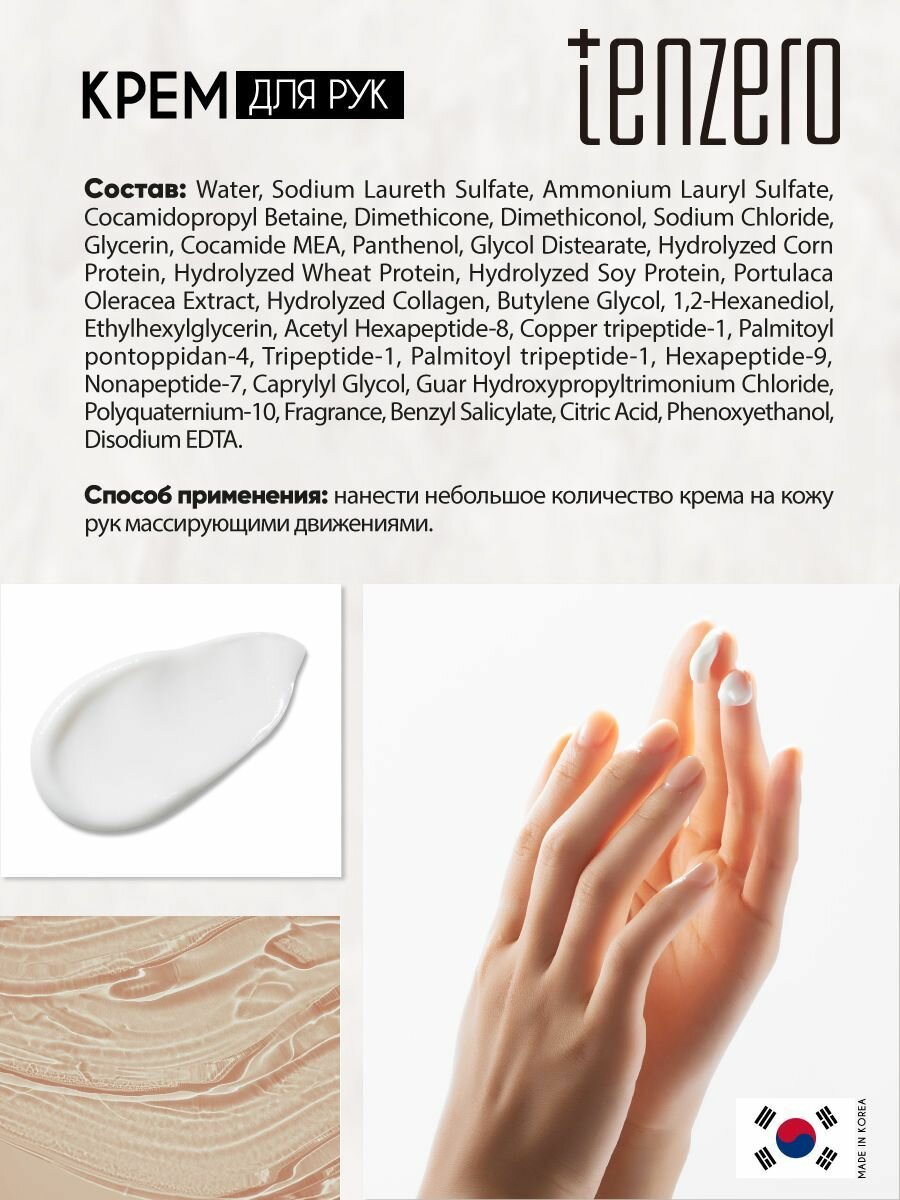 КРЕМ ДЛЯ РУК

tenzero

Состав: Water, Sodium Laureth Sulfate, Ammonium Lauryl Sulfate, Cocamidopropyl Betaine, Dimethicone, Dimethiconol, Sodium Chloride, Glycerin, Cocamide MEA, Panthenol, Glycol Distearate, Hydrolyzed Corn Protein, Hydrolyzed Wheat Protein, Hydrolyzed Soy Protein, Portulaca Oleracea Extract, Hydrolyzed Collagen, Butylene Glycol, 1,2-Hexanediol, Ethylhexylglycerin, Acetyl Hexapeptide-8, Copper tripeptide-1, Palmitoyl pontoppidan-4, Tripeptide-1, Palmitoyl tripeptide-1, Hexapeptide-9, Nonapeptide-7, Caprylyl Glycol, Guar Hydroxypropyltrimonium Chloride, Polyquaternium-10, Fragrance, Benzyl Salicylate, Citric Acid, Phenoxyethanol, Disodium EDTA.

Способ применения: нанести небольшое количество крема на кожу рук массирующими движениями.

MADE IN KOREA